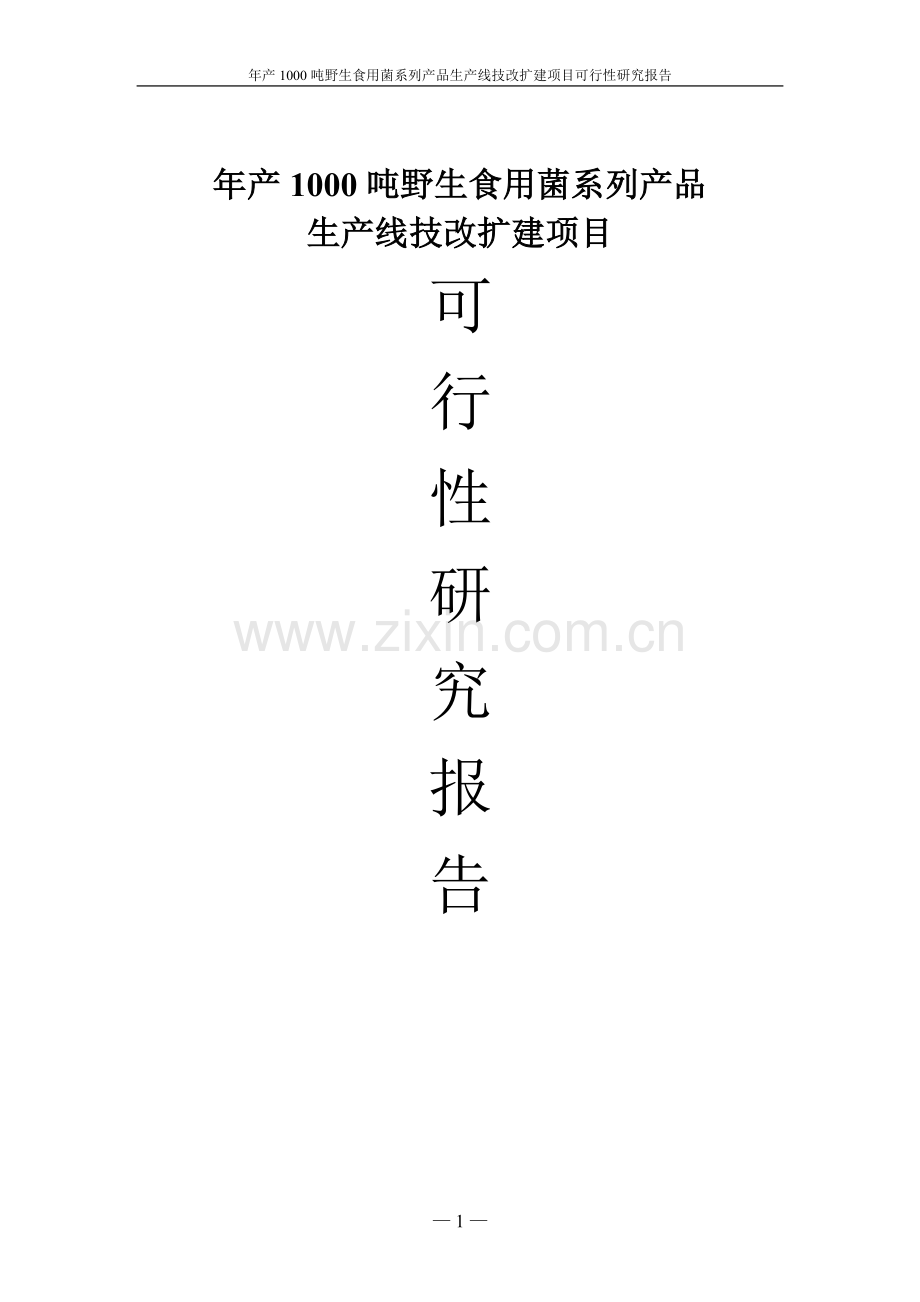 年产 1000 吨野生食用菌系列产品生产线技改扩建项目可行性研究报告

年产 1000 吨野生食用菌系列产品
生产线技改扩建项目

可
行
性
研
究
报
告

www.zixin.com.cn

— 1 —